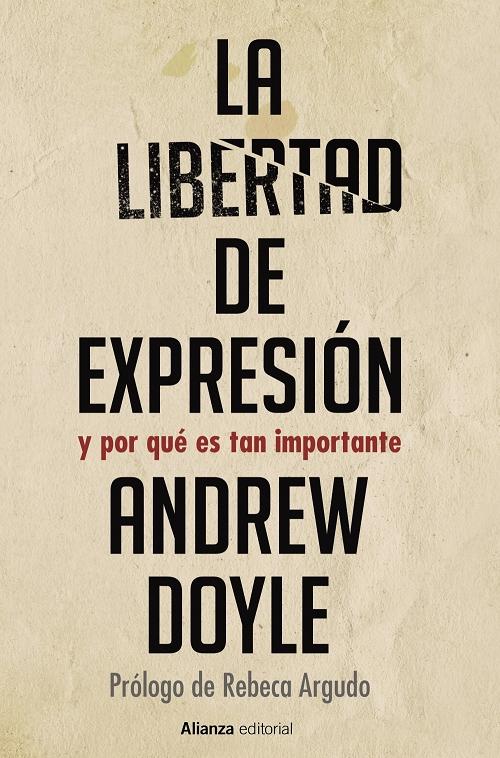 LA
LIBERTAD
DE
EXPRESIÓN
y por qué es tan importante
ANDREW
DOYLE
Prólogo de Rebeca Argudo
Alianza editorial